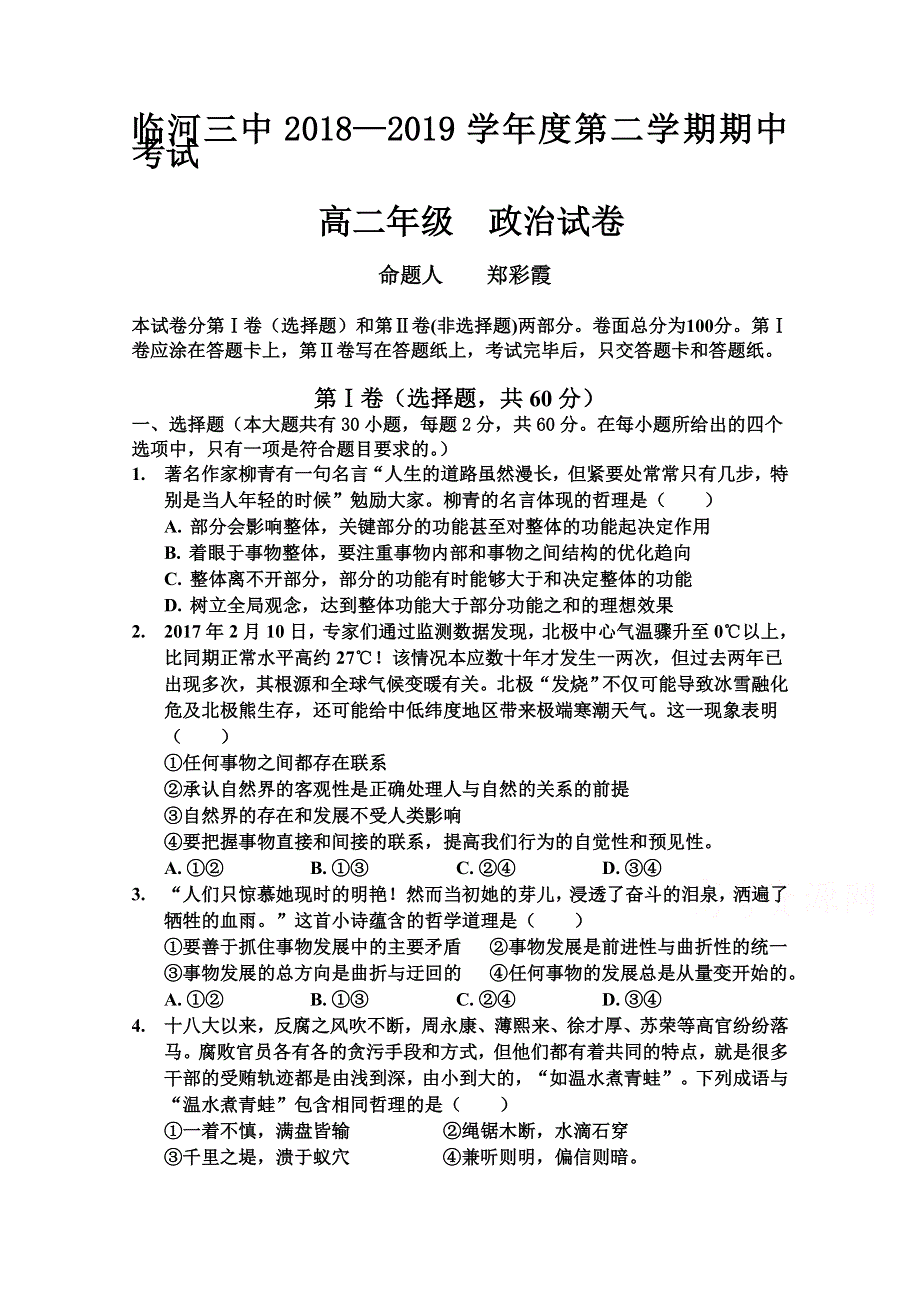 临河三中 2018—2019 学年度第二学期期中考试

高二年级　政治试卷

命题人　　郑彩霞

本试卷分第Ⅰ卷（选择题）和第Ⅱ卷(非选择题)两部分。卷面总分为100分。第Ⅰ卷应涂在答题卡上，第Ⅱ卷写在答题纸上，考试完毕后，只交答题卡和答题纸。

第Ⅰ卷（选择题，共 60 分）

一、选择题（本大题共有 30 小题，每题 2 分，共 60 分。在每小题所给出的四个选项中，只有一项是符合题目要求的。）

1. 著名作家柳青有一句名言“人生的道路虽然漫长，但紧要处常常只有几步，特别是当人年轻的时候”勉励大家。柳青的名言体现的哲理是（　　）
A. 部分会影响整体，关键部分的功能甚至对整体的功能起决定作用
B. 着眼于事物整体，要注重事物内部和事物之间结构的优化趋向
C. 整体离不开部分，部分的功能有时能够大于和决定整体的功能
D. 树立全局观念，达到整体功能大于部分功能之和的理想效果

2. 2017 年 2 月 10 日，专家们通过监测数据发现，北极中心气温骤升至 0℃以上，比同期正常水平高约 27℃！该情况本应数十年才发生一两次，但过去两年已出现多次，其根源和全球气候变暖有关。北极“发烧”不仅可能导致冰雪融化危及北极熊生存，还可能给中低纬度地区带来极端寒潮天气。这一现象表明（　　）
①任何事物之间都存在联系
②承认自然界的客观性是正确处理人与自然的关系的前提
③自然界的存在和发展不受人类影响
④要把握事物直接和间接的联系，提高我们行为的自觉性和预见性。
A. ①②　　B. ①③　　C. ②④　　D. ③④

3. “人们只惊慕她现时的明艳！然而当初她的芽儿，浸透了奋斗的泪泉，洒遍了牺牲的血雨。”这首小诗蕴含的哲学道理是（　　）
①要善于抓住事物发展中的主要矛盾　②事物发展是前进性与曲折性的统一
③事物发展的总方向是曲折与迂回的　④任何事物的发展总是从量变开始的。
A. ①②　　B. ①③　　C. ②④　　D. ③④

4. 十八大以来，反腐之风吹不断，周永康、薄熙来、徐才厚、苏荣等高官纷纷落马。腐败官员各有各的贪污手段和方式，但他们都有着共同的特点，就是很多干部的受贿轨迹都是由浅到深，由小到大的，“如温水煮青蛙”。下列成语与“温水煮青蛙”包含相同哲理的是（　　）
①一着不慎，满盘皆输　②绳锯木断，水滴石穿
③千里之堤，溃于蚁穴　④兼听则明，偏信则暗。